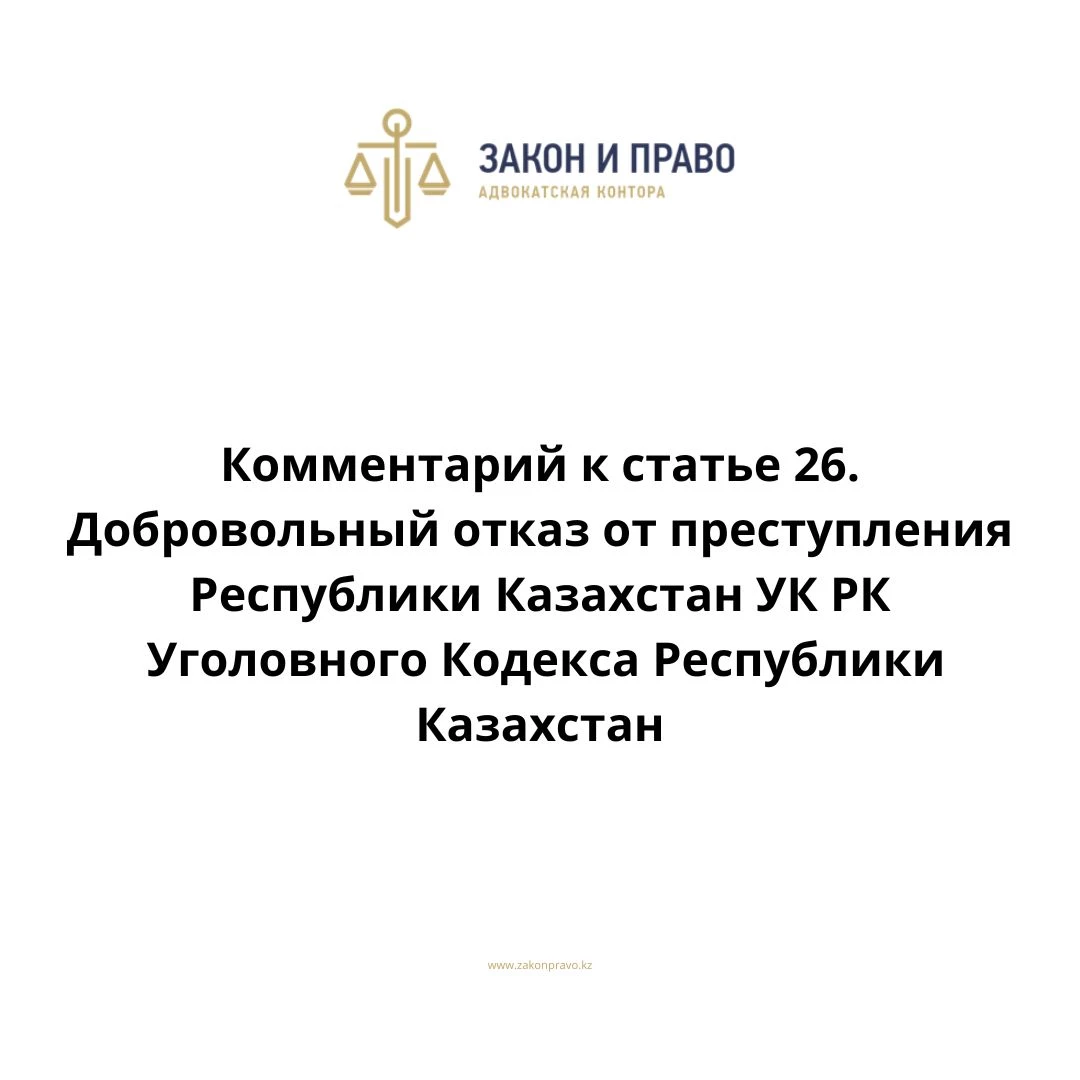 ЗАКОН И ПРАВО
АДВОКАТСКАЯ КОНТОРА

Комментарий к статье 26. Добровольный отказ от преступления Республики Казахстан УК РК Уголовного Кодекса Республики Казахстан

www.zakonpravo.kz